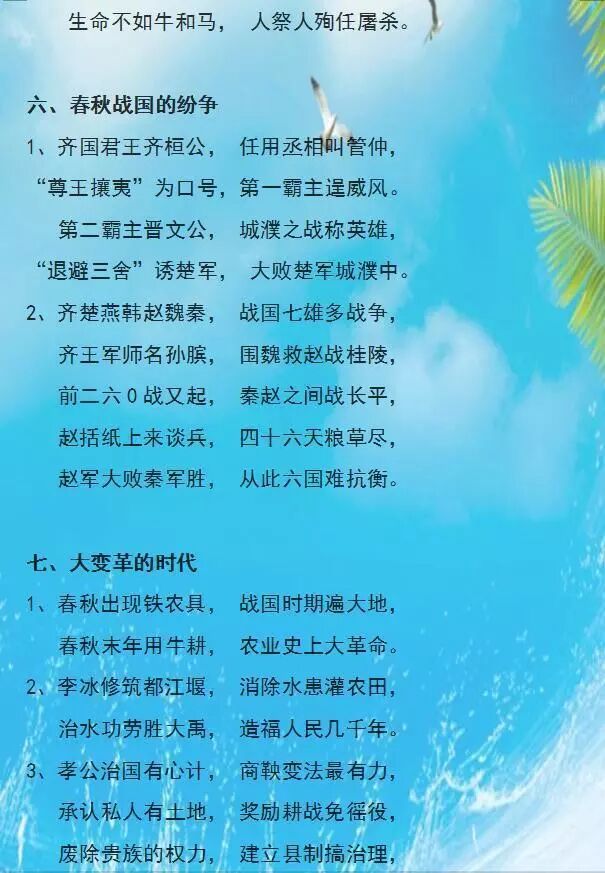 生命不如牛和马， 人祭人殉任屠杀。

六、春秋战国的纷争

1、齐国君王齐桓公， 任用丞相叫管仲，
“尊王攘夷”为口号，第一霸主逞威风。
第二霸主晋文公， 城濮之战称英雄，
“退避三舍”诱楚军， 大败楚军城濮中。

2、齐楚燕韩赵魏秦， 战国七雄多战争，
齐王军师名孙膑， 围魏救赵战桂陵，
前二六0战又起， 秦赵之间战长平，
赵括纸上来谈兵， 四十六天粮草尽，
赵军大败秦军胜， 从此六国难抗衡。

七、大变革的时代

1、春秋出现铁农具， 战国时期遍大地，
春秋末年用牛耕， 农业史上大革命。

2、李冰修筑都江堰， 消除水患灌农田，
治水功劳胜大禹， 造福人民几千年。

3、孝公治国有心计， 商鞅变法最有力，
承认私人有土地， 奖励耕战免徭役，
废除贵族的权力， 建立县制搞治理，